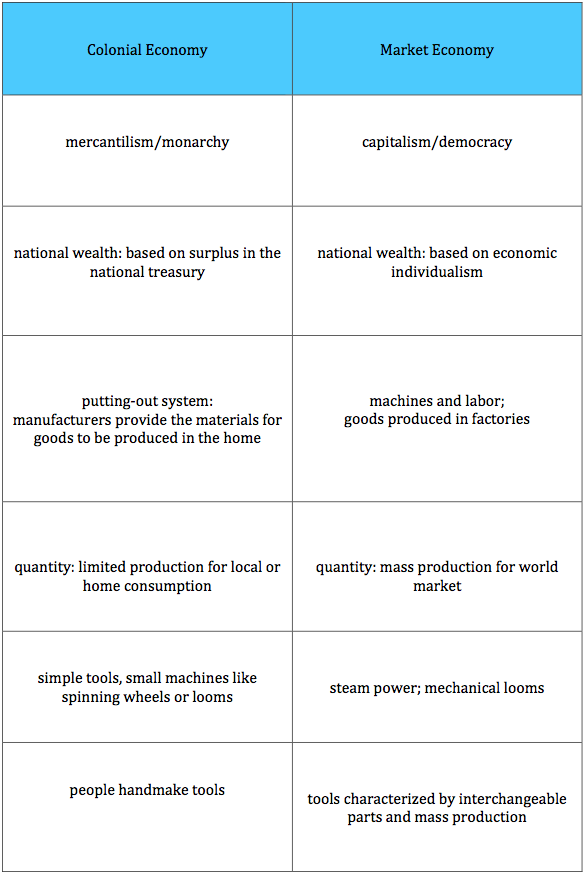 | Colonial Economy | Market Economy |
|---|---|
| mercantilism/monarchy | capitalism/democracy |
| national wealth: based on surplus in the national treasury | national wealth: based on economic individualism |
| putting-out system: manufacturers provide the materials for goods to be produced in the home | machines and labor; goods produced in factories |
| quantity: limited production for local or home consumption | quantity: mass production for world market |
| simple tools, small machines like spinning wheels or looms | steam power; mechanical looms |
| people handmake tools | tools characterized by interchangeable parts and mass production |